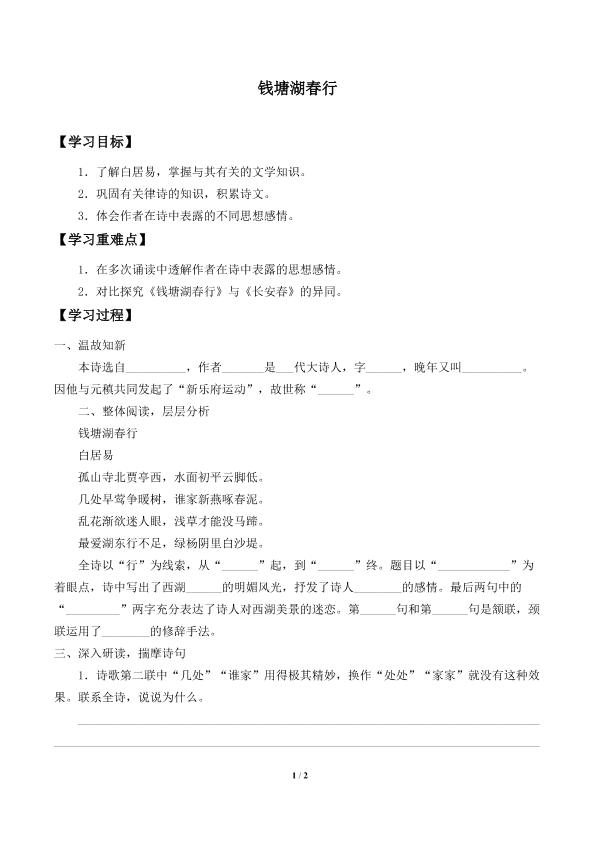 钱塘湖春行

【学习目标】

1．了解白居易，掌握与其有关的文学知识。

2．巩固有关律诗的知识，积累诗文。

3．体会作者在诗中表露的不同思想感情。

【学习重难点】

1．在多次诵读中透解作者在诗中表露的思想感情。

2．对比探究《钱塘湖春行》与《长安春》的异同。

【学习过程】

一、温故知新

本诗选自__________，作者_______是___代大诗人，字______，晚年又叫__________。因他与元稹共同发起了“新乐府运动”，故世称“______”。

二、整体阅读，层层分析

钱塘湖春行

白居易

孤山寺北贾亭西，水面初平云脚低。

几处早莺争暖树，谁家新燕啄春泥。

乱花渐欲迷人眼，浅草才能没马蹄。

最爱湖东行不足，绿杨阴里白沙堤。

全诗以“行”为线索，从“______”起，到“______”终。题目以“____________”为着眼点，诗中写出了西湖______的明媚风光，抒发了诗人________的感情。最后两句中的“_________”两字充分表达了诗人对西湖美景的迷恋。第______句和第______句是颔联，颈联运用了________的修辞手法。

三、深入研读，揣摩诗句

1．诗歌第二联中“几处”“谁家”用得极其精妙，换作“处处”“家家”就没有这种效果。联系全诗，说说为什么。

1 / 2